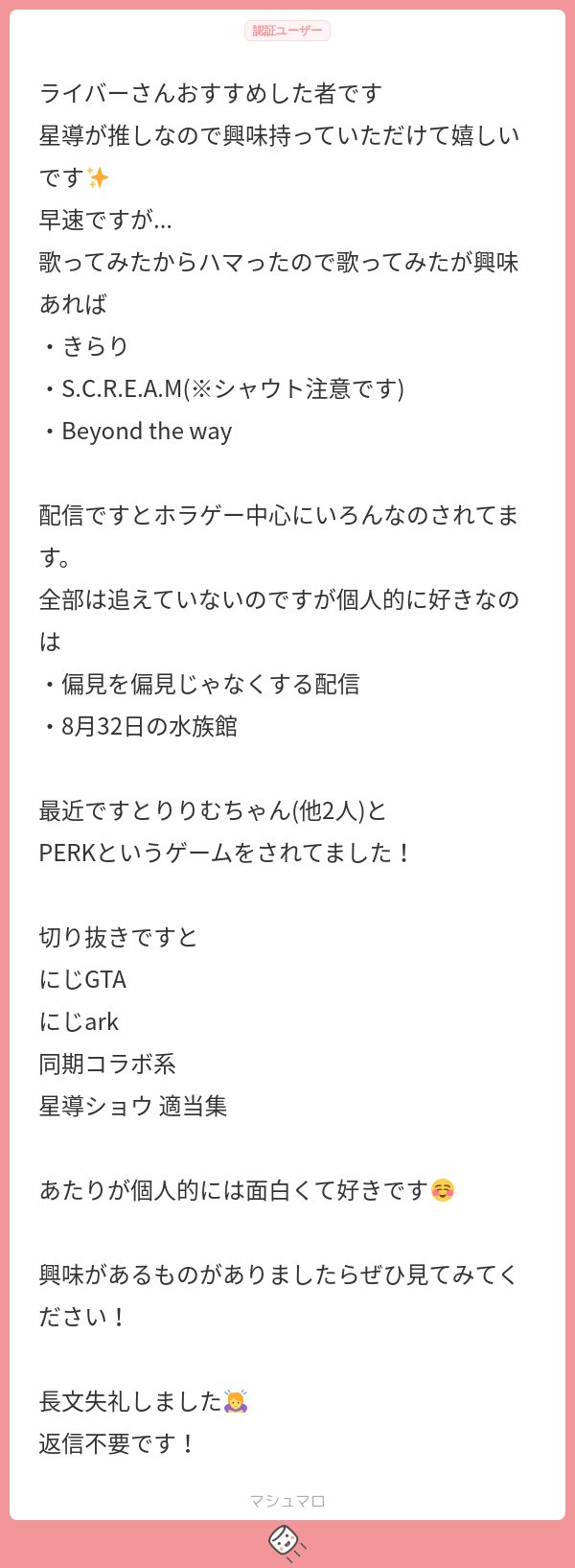 認証ユーザー

ライバーさんおすすめした者です
星導が推しなので興味持っていただけて嬉しいです✨
早速ですが…
歌ってみたからハマったので歌ってみたが興味あれば
・きらり
・S.C.R.E.A.M(※シャウト注意です)
・Beyond the way

配信ですとホラゲー中心にいろんなのされてます。
全部は追えていないのですが個人的に好きなのは
・偏見を偏見じゃなくする配信
・8月32日の水族館

最近ですとりりむちゃん(他2人)と
PERKというゲームをされてました！

切り抜きですと
にじGTA
にじark
同期コラボ系
星導ショウ 適当集

あたりが個人的には面白くて好きです☺️

興味があるものがありましたらぜひ見てみてください！

長文失礼しました🙇
返信不要です！

マシュマロ